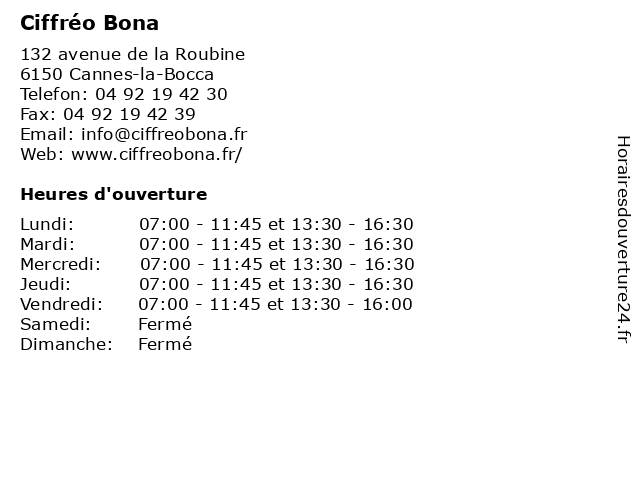 Ciffréo Bona

132 avenue de la Roubine
6150 Cannes-la-Bocca
Telefon: 04 92 19 42 30
Fax: 04 92 19 42 39
Email: info@ciffreobona.fr
Web: www.ciffreobona.fr/

Heures d'ouverture

Lundi: 07:00 - 11:45 et 13:30 - 16:30
Mardi: 07:00 - 11:45 et 13:30 - 16:30
Mercredi: 07:00 - 11:45 et 13:30 - 16:30
Jeudi: 07:00 - 11:45 et 13:30 - 16:30
Vendredi: 07:00 - 11:45 et 13:30 - 16:00
Samedi: Fermé
Dimanche: Fermé

Horairesdouverture24.fr